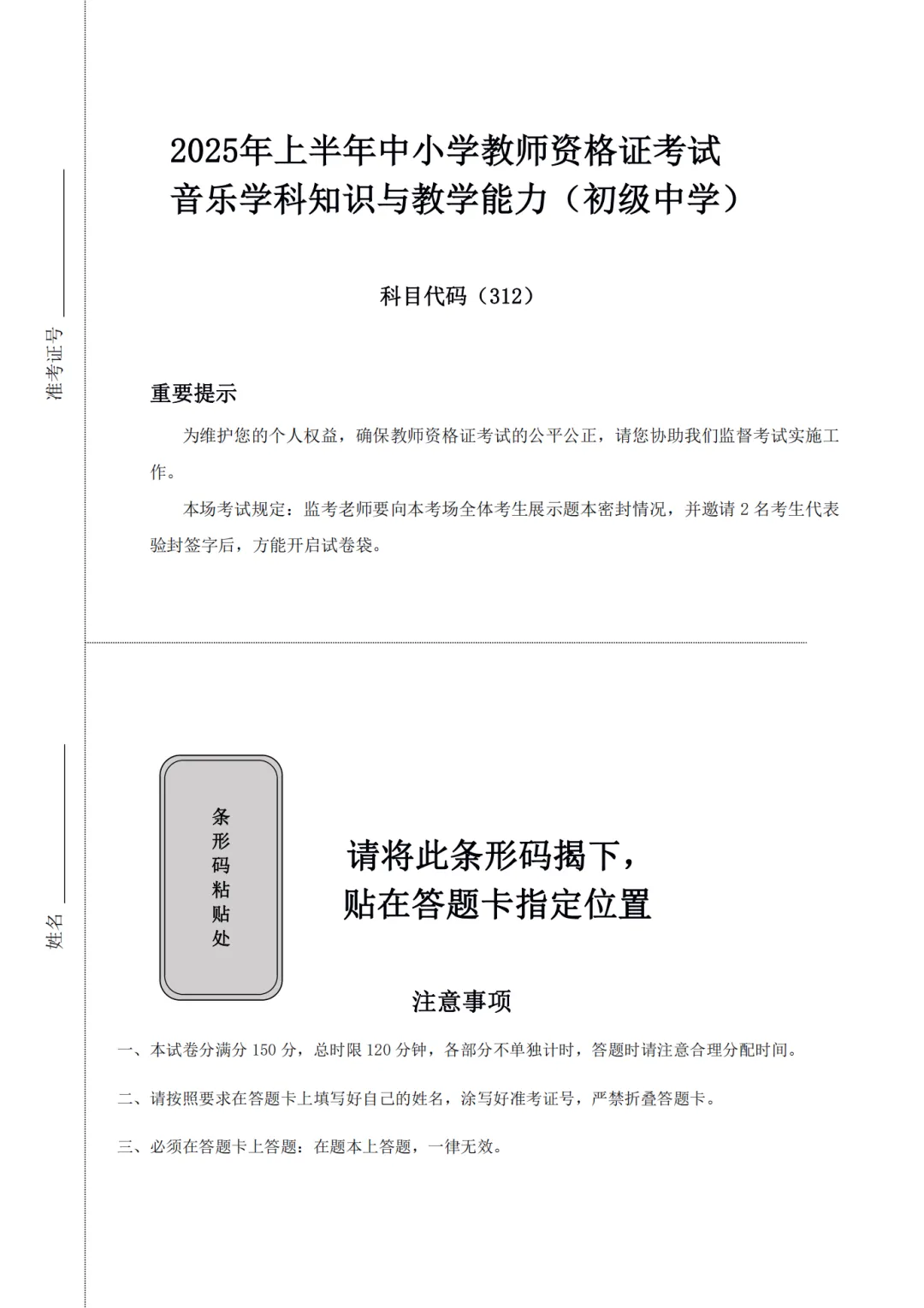 准考证号

姓名

2025年上半年中小学教师资格证考试
音乐学科知识与教学能力（初级中学）

科目代码（312）

重要提示

为维护您的个人权益，确保教师资格证考试的公平公正，请您协助我们监督考试实施工作。

本场考试规定：监考老师要向本考场全体考生展示题本密封情况，并邀请 2 名考生代表验封签字后，方能开启试卷袋。

条形码粘贴处

请将此条形码揭下，
贴在答题卡指定位置

注意事项

一、本试卷分满分 150 分，总时限 120 分钟，各部分不单独计时，答题时请注意合理分配时间。

二、请按照要求在答题卡上填写好自己的姓名，涂写好准考证号，严禁折叠答题卡。

三、必须在答题卡上答题：在题本上答题，一律无效。